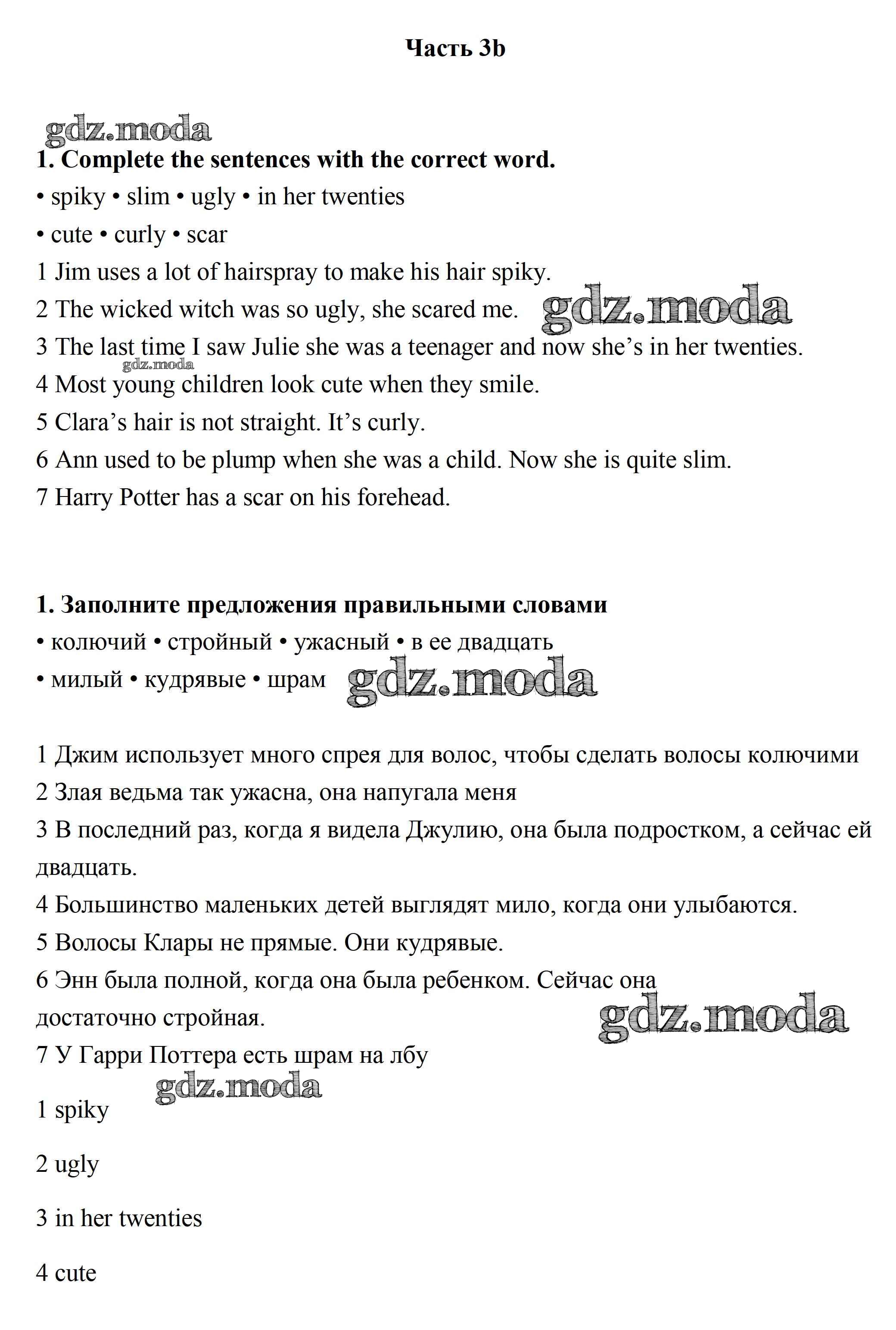 Часть 3b

gdz.moda

1. Complete the sentences with the correct word.

• spiky • slim • ugly • in her twenties

• cute • curly • scar

1 Jim uses a lot of hairspray to make his hair spiky.

2 The wicked witch was so ugly, she scared me. gdz.moda

3 The last time I saw Julie she was a teenager and now she's in her twenties.

gdz.moda

4 Most young children look cute when they smile.

5 Clara's hair is not straight. It's curly.

6 Ann used to be plump when she was a child. Now she is quite slim.

7 Harry Potter has a scar on his forehead.

1. Заполните предложения правильными словами

• колючий • стройный • ужасный • в ее двадцать

• милый • кудрявые • шрам gdz.moda

1 Джим использует много спрея для волос, чтобы сделать волосы колючими

2 Злая ведьма так ужасна, она напугала меня

3 В последний раз, когда я видела Джулию, она была подростком, а сейчас ей двадцать.

4 Большинство маленьких детей выглядят мило, когда они улыбаются.

5 Волосы Клары не прямые. Они кудрявые.

6 Энн была полной, когда она была ребенком. Сейчас она достаточно стройная.

gdz.moda

7 У Гарри Поттера есть шрам на лбу

gdz.moda

1 spiky

2 ugly

3 in her twenties

4 cute